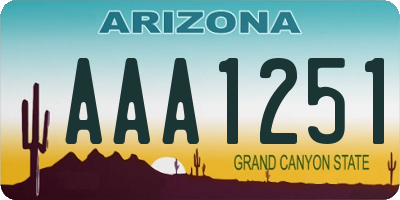 ARIZONA

AAA1251

GRAND CANYON STATE